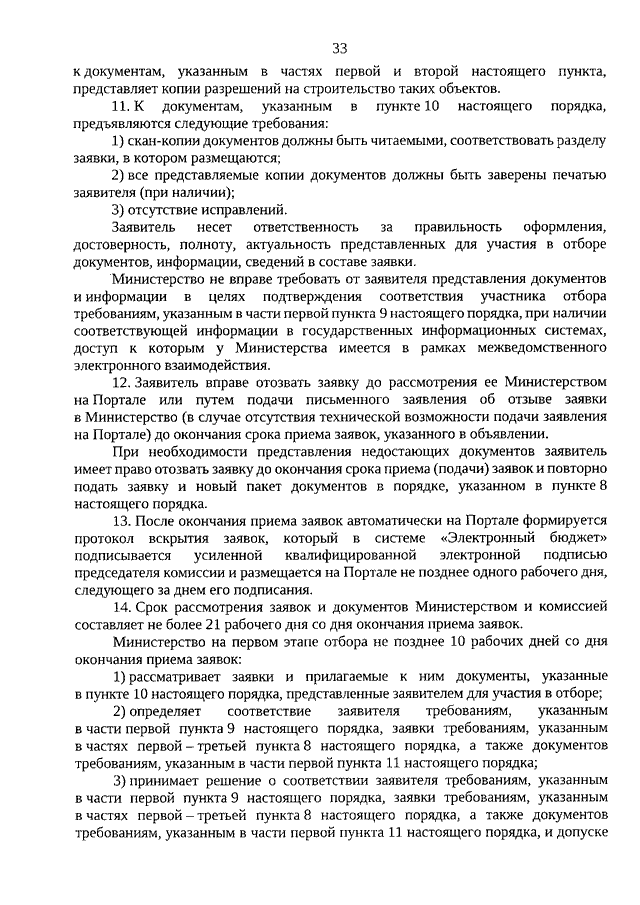 33

к документам, указанным в частях первой и второй настоящего пункта, представляет копии разрешений на строительство таких объектов.

11. К документам, указанным в пункте 10 настоящего порядка, предъявляются следующие требования:

1) скан-копии документов должны быть читаемыми, соответствовать разделу заявки, в котором размещаются;

2) все представляемые копии документов должны быть заверены печатью заявителя (при наличии);

3) отсутствие исправлений.

Заявитель несет ответственность за правильность оформления, достоверность, полноту, актуальность представленных для участия в отборе документов, информации, сведений в составе заявки.

Министерство не вправе требовать от заявителя представления документов и информации в целях подтверждения соответствия участника отбора требованиям, указанным в части первой пункта 9 настоящего порядка, при наличии соответствующей информации в государственных информационных системах, доступ к которым у Министерства имеется в рамках межведомственного электронного взаимодействия.

12. Заявитель вправе отозвать заявку до рассмотрения ее Министерством на Портале или путем подачи письменного заявления об отзыве заявки в Министерство (в случае отсутствия технической возможности подачи заявления на Портале) до окончания срока приема заявок, указанного в объявлении.

При необходимости представления недостающих документов заявитель имеет право отозвать заявку до окончания срока приема (подачи) заявок и повторно подать заявку и новый пакет документов в порядке, указанном в пункте 8 настоящего порядка.

13. После окончания приема заявок автоматически на Портале формируется протокол вскрытия заявок, который в системе «Электронный бюджет» подписывается усиленной квалифицированной электронной подписью председателя комиссии и размещается на Портале не позднее одного рабочего дня, следующего за днем его подписания.

14. Срок рассмотрения заявок и документов Министерством и комиссией составляет не более 21 рабочего дня со дня окончания приема заявок.

Министерство на первом этапе отбора не позднее 10 рабочих дней со дня окончания приема заявок:

1) рассматривает заявки и прилагаемые к ним документы, указанные в пункте 10 настоящего порядка, представленные заявителем для участия в отборе;

2) определяет соответствие заявителя требованиям, указанным в части первой пункта 9 настоящего порядка, заявки требованиям, указанным в частях первой – третьей пункта 8 настоящего порядка, а также документов требованиям, указанным в части первой пункта 11 настоящего порядка;

3) принимает решение о соответствии заявителя требованиям, указанным в части первой пункта 9 настоящего порядка, заявки требованиям, указанным в частях первой – третьей пункта 8 настоящего порядка, а также документов требованиям, указанным в части первой пункта 11 настоящего порядка, и допуске